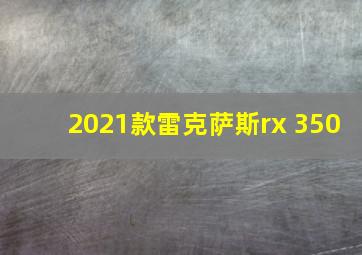 2021款雷克萨斯rx 350